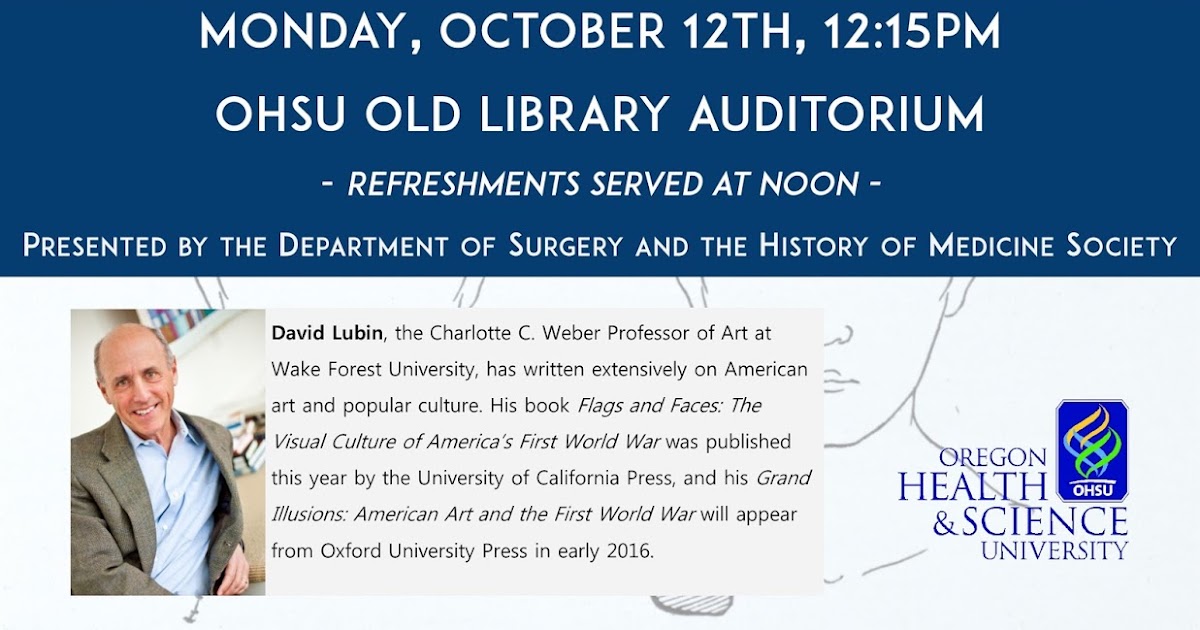 MONDAY, OCTOBER 12TH, 12:15PM

OHSU OLD LIBRARY AUDITORIUM

- REFRESHMENTS SERVED AT NOON -

PRESENTED BY THE DEPARTMENT OF SURGERY AND THE HISTORY OF MEDICINE SOCIETY

David Lubin, the Charlotte C. Weber Professor of Art at Wake Forest University, has written extensively on American art and popular culture. His book Flags and Faces: The Visual Culture of America's First World War was published this year by the University of California Press, and his Grand Illusions: American Art and the First World War will appear from Oxford University Press in early 2016.

OREGON HEALTH & SCIENCE UNIVERSITY

OHSU